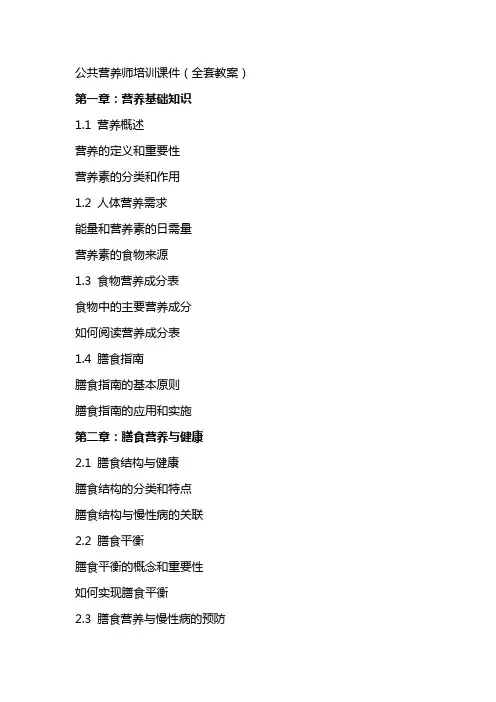 公共营养师培训课件（全套教案）

第一章：营养基础知识

1.1 营养概述

营养的定义和重要性

营养素的分类和作用

1.2 人体营养需求

能量和营养素的日需量

营养素的食物来源

1.3 食物营养成分表

食物中的主要营养成分

如何阅读营养成分表

1.4 膳食指南

膳食指南的基本原则

膳食指南的应用和实施

第二章：膳食营养与健康

2.1 膳食结构与健康

膳食结构的分类和特点

膳食结构与慢性病的关联

2.2 膳食平衡

膳食平衡的概念和重要性

如何实现膳食平衡

2.3 膳食营养与慢性病的预防